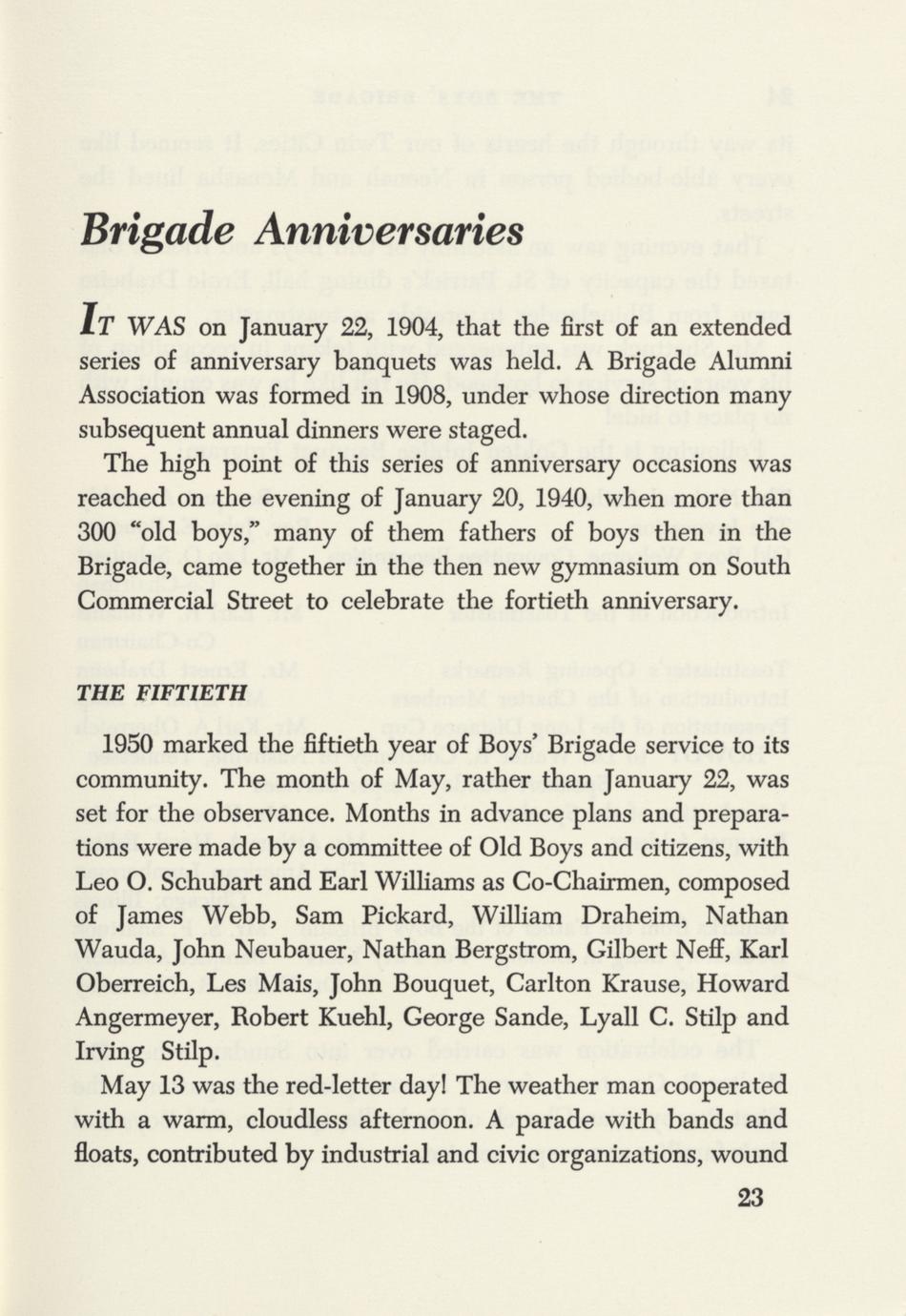 Brigade Anniversaries

IT WAS on January 22, 1904, that the first of an extended series of anniversary banquets was held. A Brigade Alumni Association was formed in 1908, under whose direction many subsequent annual dinners were staged.

The high point of this series of anniversary occasions was reached on the evening of January 20, 1940, when more than 300 "old boys," many of them fathers of boys then in the Brigade, came together in the then new gymnasium on South Commercial Street to celebrate the fortieth anniversary.

THE FIFTIETH

1950 marked the fiftieth year of Boys' Brigade service to its community. The month of May, rather than January 22, was set for the observance. Months in advance plans and preparations were made by a committee of Old Boys and citizens, with Leo O. Schubart and Earl Williams as Co-Chairmen, composed of James Webb, Sam Pickard, William Draheim, Nathan Wauda, John Neubauer, Nathan Bergstrom, Gilbert Neff, Karl Oberreich, Les Mais, John Bouquet, Carlton Krause, Howard Angermeyer, Robert Kuehl, George Sande, Lyall C. Stilp and Irving Stilp.

May 13 was the red-letter day! The weather man cooperated with a warm, cloudless afternoon. A parade with bands and floats, contributed by industrial and civic organizations, wound

23